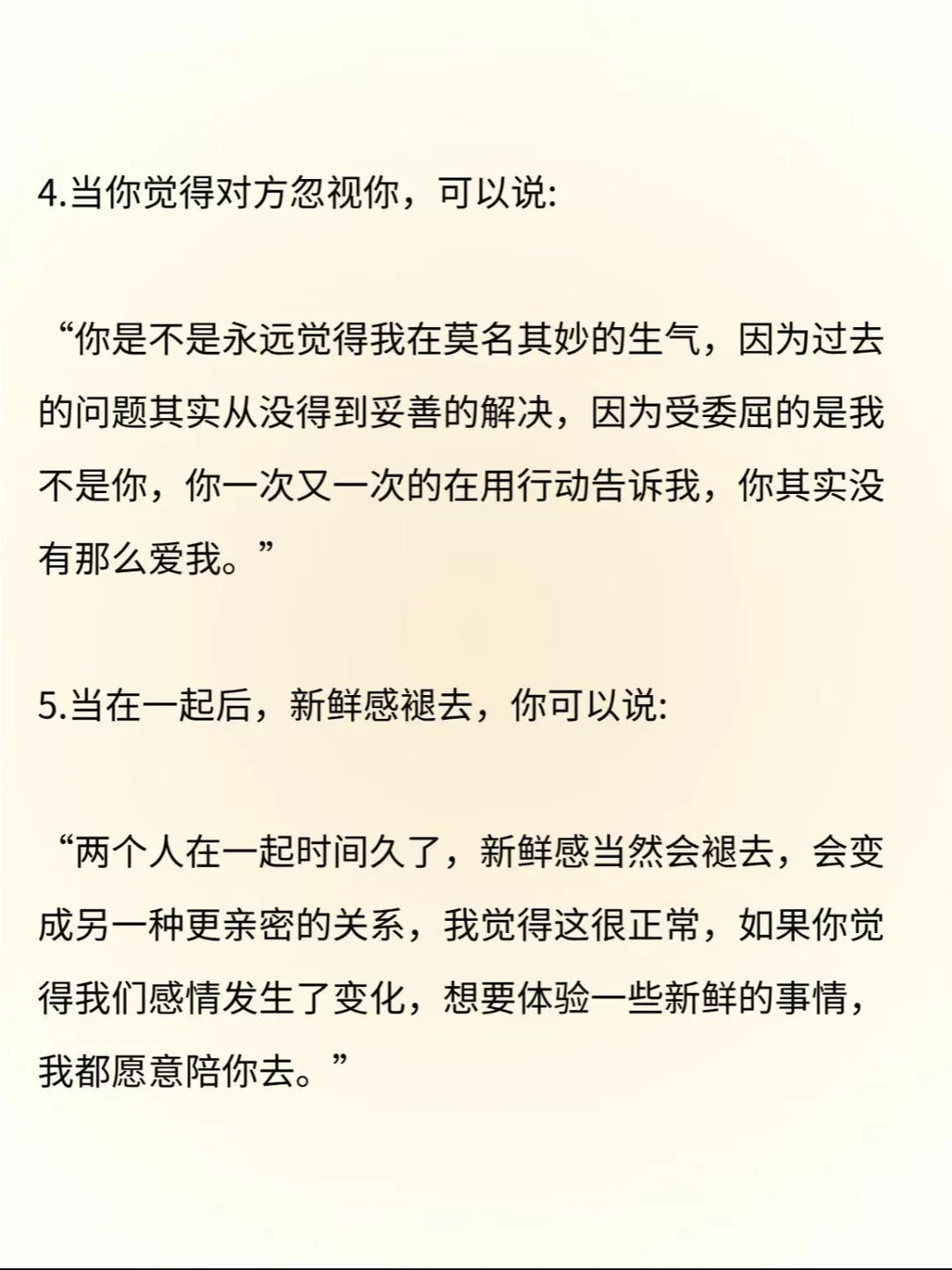 4.当你觉得对方忽视你，可以说:

“你是不是永远觉得我在莫名其妙的生气，因为过去的问题其实从没得到妥善的解决，因为受委屈的是我不是你，你一次又一次的在用行动告诉我，你其实没有那么爱我。”

5.当在一起后，新鲜感褪去，你可以说:

“两个人在一起时间久了，新鲜感当然会褪去，会变成另一种更亲密的关系，我觉得这很正常，如果你觉得我们感情发生了变化，想要体验一些新鲜的事情，我都愿意陪你去。”